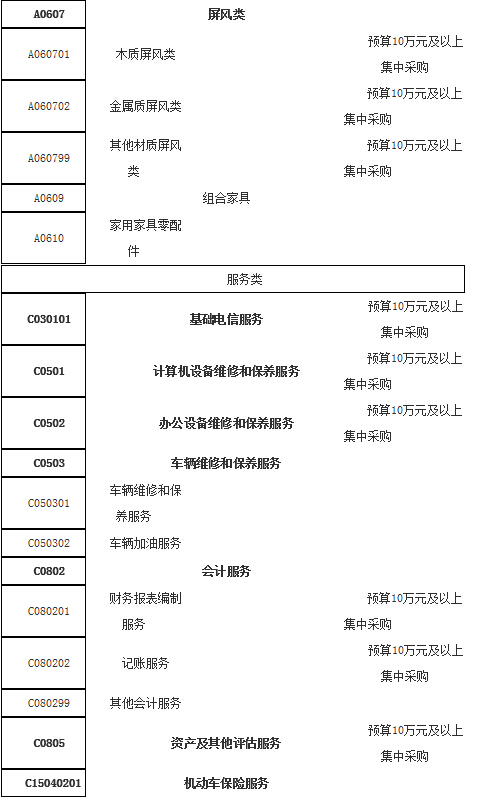 | A0607 | 屏风类 | |
|---|---|---|
| A060701 | 木质屏风类 | 预算10万元及以上集中采购 |
| A060702 | 金属质屏风类 | 预算10万元及以上集中采购 |
| A060799 | 其他材质屏风类 | 预算10万元及以上集中采购 |
| A0609 | 组合家具 | |
| A0610 | 家用家具零配件 | |
| 服务类 | | |
| C030101 | 基础电信服务 | 预算10万元及以上集中采购 |
| C0501 | 计算机设备维修和保养服务 | 预算10万元及以上集中采购 |
| C0502 | 办公设备维修和保养服务 | 预算10万元及以上集中采购 |
| C0503 | 车辆维修和保养服务 | |
| C050301 | 车辆维修和保养服务 | |
| C050302 | 车辆加油服务 | |
| C0802 | 会计服务 | |
| C080201 | 财务报表编制服务 | 预算10万元及以上集中采购 |
| C080202 | 记账服务 | 预算10万元及以上集中采购 |
| C080299 | 其他会计服务 | |
| C0805 | 资产及其他评估服务 | 预算10万元及以上集中采购 |
| C15040201 | 机动车保险服务 | |